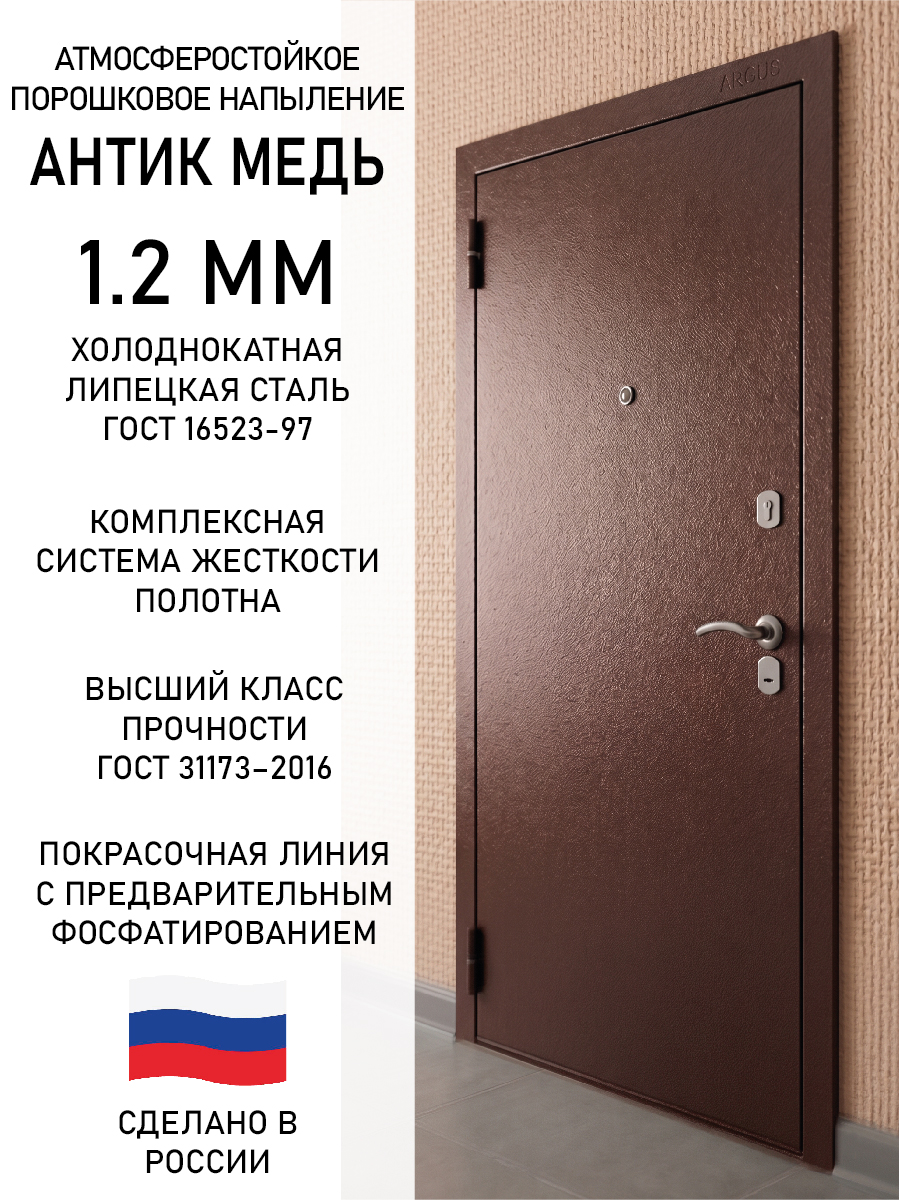 АТМОСФЕРОСТОЙКОЕ
ПОРОШКОВОЕ НАПЫЛЕНИЕ
АНТИК МЕДЬ

1.2 ММ

ХОЛОДНОКАТНАЯ
ЛИПЕЦКАЯ СТАЛЬ
ГОСТ 16523-97

КОМПЛЕКСНАЯ
СИСТЕМА ЖЕСТКОСТИ
ПОЛОТНА

ВЫСШИЙ КЛАСС
ПРОЧНОСТИ
ГОСТ 31173-2016

ПОКРАСОЧНАЯ ЛИНИЯ
С ПРЕДВАРИТЕЛЬНЫМ
ФОСФАТИРОВАНИЕМ

СДЕЛАНО В
РОССИИ

ARGUS